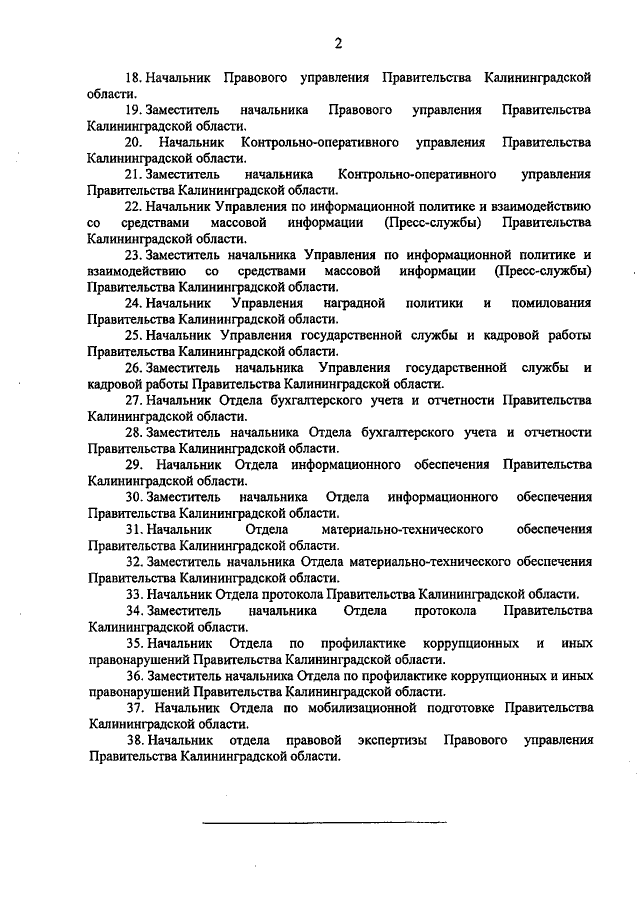 2

18. Начальник Правового управления Правительства Калининградской области.

19. Заместитель начальника Правового управления Правительства Калининградской области.

20. Начальник Контрольно-оперативного управления Правительства Калининградской области.

21. Заместитель начальника Контрольно-оперативного управления Правительства Калининградской области.

22. Начальник Управления по информационной политике и взаимодействию со средствами массовой информации (Пресс-службы) Правительства Калининградской области.

23. Заместитель начальника Управления по информационной политике и взаимодействию со средствами массовой информации (Пресс-службы) Правительства Калининградской области.

24. Начальник Управления наградной политики и помилования Правительства Калининградской области.

25. Начальник Управления государственной службы и кадровой работы Правительства Калининградской области.

26. Заместитель начальника Управления государственной службы и кадровой работы Правительства Калининградской области.

27. Начальник Отдела бухгалтерского учета и отчетности Правительства Калининградской области.

28. Заместитель начальника Отдела бухгалтерского учета и отчетности Правительства Калининградской области.

29. Начальник Отдела информационного обеспечения Правительства Калининградской области.

30. Заместитель начальника Отдела информационного обеспечения Правительства Калининградской области.

31. Начальник Отдела материально-технического обеспечения Правительства Калининградской области.

32. Заместитель начальника Отдела материально-технического обеспечения Правительства Калининградской области.

33. Начальник Отдела протокола Правительства Калининградской области.

34. Заместитель начальника Отдела протокола Правительства Калининградской области.

35. Начальник Отдела по профилактике коррупционных и иных правонарушений Правительства Калининградской области.

36. Заместитель начальника Отдела по профилактике коррупционных и иных правонарушений Правительства Калининградской области.

37. Начальник Отдела по мобилизационной подготовке Правительства Калининградской области.

38. Начальник отдела правовой экспертизы Правового управления Правительства Калининградской области.